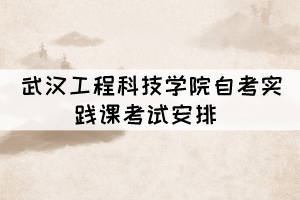 武汉工程科技学院自考实践课考试安排